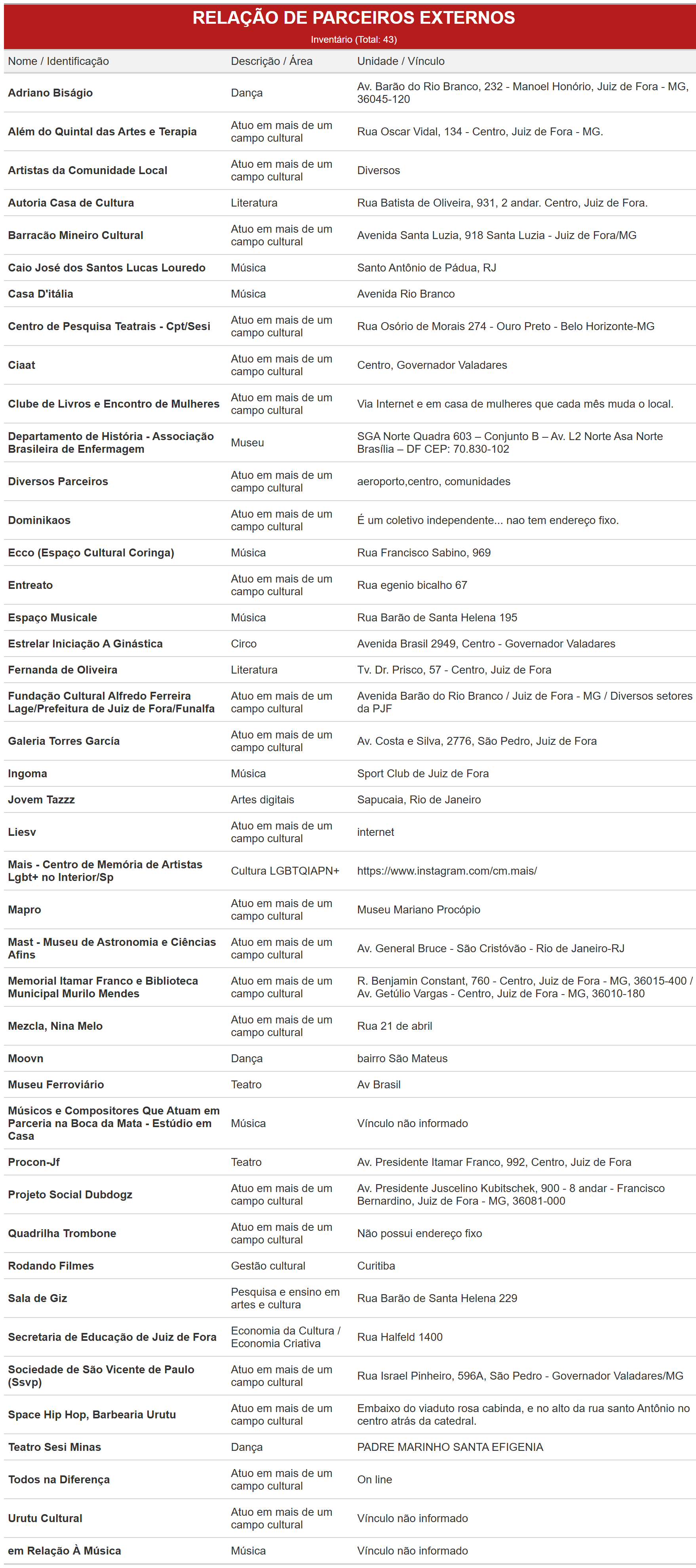 RELAÇÃO DE PARCEIROS EXTERNOS
Inventário (Total: 43)

| Nome / Identificação | Descrição / Área | Unidade / Vínculo |
|---|---|---|
| Adriano Biságio | Dança | Av. Barão do Rio Branco, 232 - Manoel Honório, Juiz de Fora - MG, 36045-120 |
| Além do Quintal das Artes e Terapia | Atuo em mais de um campo cultural | Rua Oscar Vidal, 134 - Centro, Juiz de Fora - MG. |
| Artistas da Comunidade Local | Atuo em mais de um campo cultural | Diversos |
| Autoria Casa de Cultura | Literatura | Rua Batista de Oliveira, 931, 2 andar. Centro, Juiz de Fora. |
| Barracão Mineiro Cultural | Atuo em mais de um campo cultural | Avenida Santa Luzia, 918 Santa Luzia - Juiz de Fora/MG |
| Caio José dos Santos Lucas Louredo | Música | Santo Antônio de Pádua, RJ |
| Casa D'itália | Música | Avenida Rio Branco |
| Centro de Pesquisa Teatrais - Cpt/Sesi | Atuo em mais de um campo cultural | Rua Osório de Morais 274 - Ouro Preto - Belo Horizonte-MG |
| Ciaat | Atuo em mais de um campo cultural | Centro, Governador Valadares |
| Clube de Livros e Encontro de Mulheres | Atuo em mais de um campo cultural | Via Internet e em casa de mulheres que cada mês muda o local. |
| Departamento de História - Associação Brasileira de Enfermagem | Museu | SGA Norte Quadra 603 – Conjunto B – Av. L2 Norte Asa Norte Brasília – DF CEP: 70.830-102 |
| Diversos Parceiros | Atuo em mais de um campo cultural | aeroporto,centro, comunidades |
| Dominikaos | Atuo em mais de um campo cultural | É um coletivo independente... nao tem endereço fixo. |
| Ecco (Espaço Cultural Coringa) | Música | Rua Francisco Sabino, 969 |
| Entreato | Atuo em mais de um campo cultural | Rua egenio bicalho 67 |
| Espaço Musicale | Música | Rua Barão de Santa Helena 195 |
| Estrelar Iniciação A Ginástica | Circo | Avenida Brasil 2949, Centro - Governador Valadares |
| Fernanda de Oliveira | Literatura | Tv. Dr. Prisco, 57 - Centro, Juiz de Fora |
| Fundação Cultural Alfredo Ferreira Lage/Prefeitura de Juiz de Fora/Funalfa | Atuo em mais de um campo cultural | Avenida Barão do Rio Branco / Juiz de Fora - MG / Diversos setores da PJF |
| Galeria Torres García | Atuo em mais de um campo cultural | Av. Costa e Silva, 2776, São Pedro, Juiz de Fora |
| Ingoma | Música | Sport Club de Juiz de Fora |
| Jovem Tazzz | Artes digitais | Sapucaia, Rio de Janeiro |
| Liesv | Atuo em mais de um campo cultural | internet |
| Mais - Centro de Memória de Artistas Lgbt+ no Interior/Sp | Cultura LGBTQIAPN+ | https://www.instagram.com/cm.mais/ |
| Mapro | Atuo em mais de um campo cultural | Museu Mariano Procópio |
| Mast - Museu de Astronomia e Ciências Afins | Atuo em mais de um campo cultural | Av. General Bruce - São Cristóvão - Rio de Janeiro-RJ |
| Memorial Itamar Franco e Biblioteca Municipal Murilo Mendes | Atuo em mais de um campo cultural | R. Benjamin Constant, 760 - Centro, Juiz de Fora - MG, 36015-400 / Av. Getúlio Vargas - Centro, Juiz de Fora - MG, 36010-180 |
| Mezcla, Nina Melo | Atuo em mais de um campo cultural | Rua 21 de abril |
| Moovn | Dança | bairro São Mateus |
| Museu Ferroviário | Teatro | Av Brasil |
| Músicos e Compositores Que Atuam em Parceria na Boca da Mata - Estúdio em Casa | Música | Vínculo não informado |
| Procon-Jf | Teatro | Av. Presidente Itamar Franco, 992, Centro, Juiz de Fora |
| Projeto Social Dubdogz | Atuo em mais de um campo cultural | Av. Presidente Juscelino Kubitschek, 900 - 8 andar - Francisco Bernardino, Juiz de Fora - MG, 36081-000 |
| Quadrilha Trombone | Atuo em mais de um campo cultural | Não possui endereço fixo |
| Rodando Filmes | Gestão cultural | Curitiba |
| Sala de Giz | Pesquisa e ensino em artes e cultura | Rua Barão de Santa Helena 229 |
| Secretaria de Educação de Juiz de Fora | Economia da Cultura / Economia Criativa | Rua Halfeld 1400 |
| Sociedade de São Vicente de Paulo (Ssvp) | Atuo em mais de um campo cultural | Rua Israel Pinheiro, 596A, São Pedro - Governador Valadares/MG |
| Space Hip Hop, Barbearia Urutu | Atuo em mais de um campo cultural | Embaixo do viaduto rosa cabinda, e no alto da rua santo Antônio no centro atrás da catedral. |
| Teatro Sesi Minas | Dança | PADRE MARINHO SANTA EFIGENIA |
| Todos na Diferença | Atuo em mais de um campo cultural | On line |
| Urutu Cultural | Atuo em mais de um campo cultural | Vínculo não informado |
| em Relação À Música | Música | Vínculo não informado |